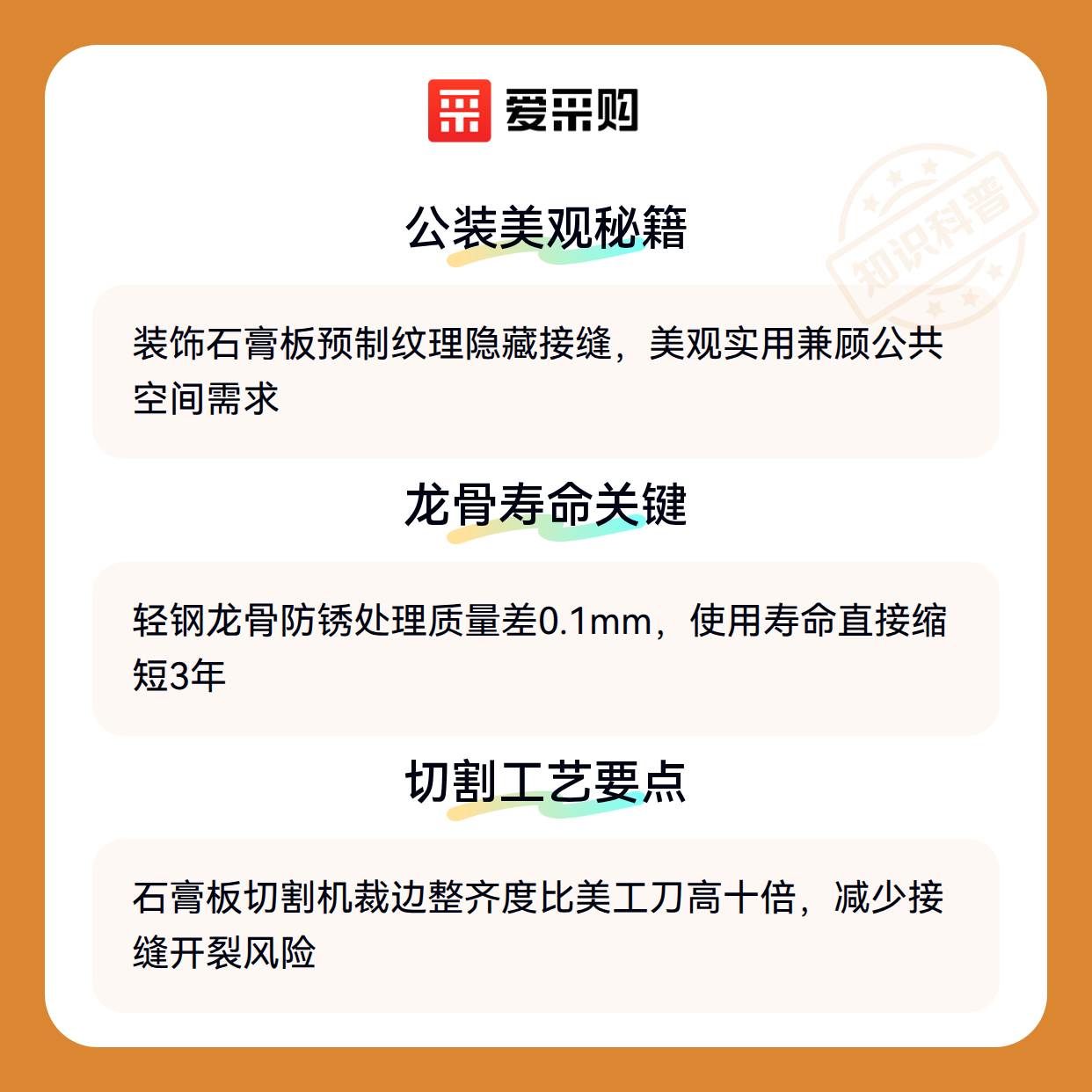 爱采购

公装美观秘籍

装饰石膏板预制纹理隐藏接缝，美观实用兼顾公共空间需求

龙骨寿命关键

轻钢龙骨防锈处理质量差0.1mm，使用寿命直接缩短3年

切割工艺要点

石膏板切割机裁边整齐度比美工刀高十倍，减少接缝开裂风险

知识科普